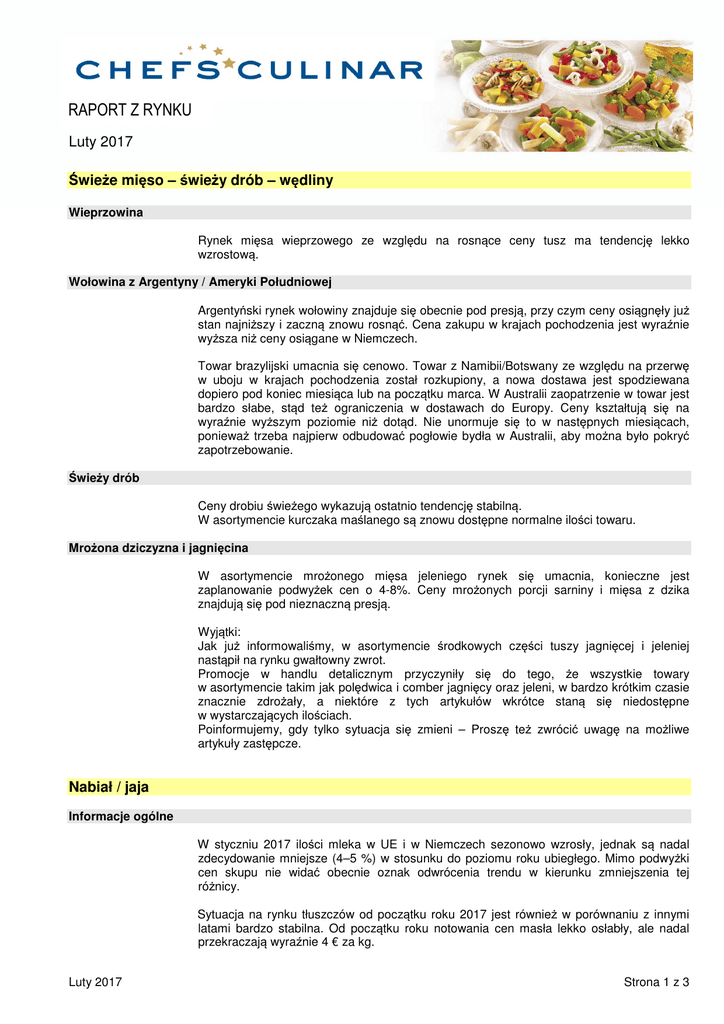 CHEFS CULINAR

RAPORT Z RYNKU

Luty 2017

Świeże mięso – świeży drób – wędliny

Wieprzowina

Rynek mięsa wieprzowego ze względu na rosnące ceny tusz ma tendencję lekko wzrostową.

Wołowina z Argentyny / Ameryki Południowej

Argentyński rynek wołowiny znajduje się obecnie pod presją, przy czym ceny osiągnęły już stan najniższy i zaczną znowu rosnąć. Cena zakupu w krajach pochodzenia jest wyraźnie wyższa niż ceny osiągane w Niemczech.

Towar brazylijski umacnia się cenowo. Towar z Namibii/Botswany ze względu na przerwę w uboju w krajach pochodzenia został rozkupiony, a nowa dostawa jest spodziewana dopiero pod koniec miesiąca lub na początku marca. W Australii zaopatrzenie w towar jest bardzo słabe, stąd też ograniczenia w dostawach do Europy. Ceny kształtują się na wyraźnie wyższym poziomie niż dotąd. Nie unormuje się to w następnych miesiącach, ponieważ trzeba najpierw odbudować pogłowie bydła w Australii, aby można było pokryć zapotrzebowanie.

Świeży drób

Ceny drobiu świeżego wykazują ostatnio tendencję stabilną.
W asortymencie kurczaka maślanego są znowu dostępne normalne ilości towaru.

Mrożona dziczyzna i jagnięcina

W asortymencie mrożonego mięsa jeleniego rynek się umacnia, konieczne jest zaplanowanie podwyżek cen o 4-8%. Ceny mrożonych porcji sarniny i mięsa z dzika znajdują się pod nieznaczną presją.

Wyjątki:
Jak już informowaliśmy, w asortymencie środkowych części tuszy jagnięcej i jeleniej nastąpił na rynku gwałtowny zwrot.
Promocje w handlu detalicznym przyczyniły się do tego, że wszystkie towary w asortymencie takim jak polędwica i comber jagnięcy oraz jeleni, w bardzo krótkim czasie znacznie zdrożały, a niektóre z tych artykułów wkrótce staną się niedostępne w wystarczających ilościach.
Poinformujemy, gdy tylko sytuacja się zmieni – Proszę też zwrócić uwagę na możliwe artykuły zastępcze.

Nabiał / jaja

Informacje ogólne

W styczniu 2017 ilości mleka w UE i w Niemczech sezonowo wzrosły, jednak są nadal zdecydowanie mniejsze (4–5 %) w stosunku do poziomu roku ubiegłego. Mimo podwyżki cen skupu nie widać obecnie oznak odwrócenia trendu w kierunku zmniejszenia tej różnicy.

Sytuacja na rynku tłuszczów od początku roku 2017 jest również w porównaniu z innymi latami bardzo stabilna. Od początku roku notowania cen masła lekko osłabły, ale nadal przekraczają wyraźnie 4 € za kg.

Luty 2017

Strona 1 z 3